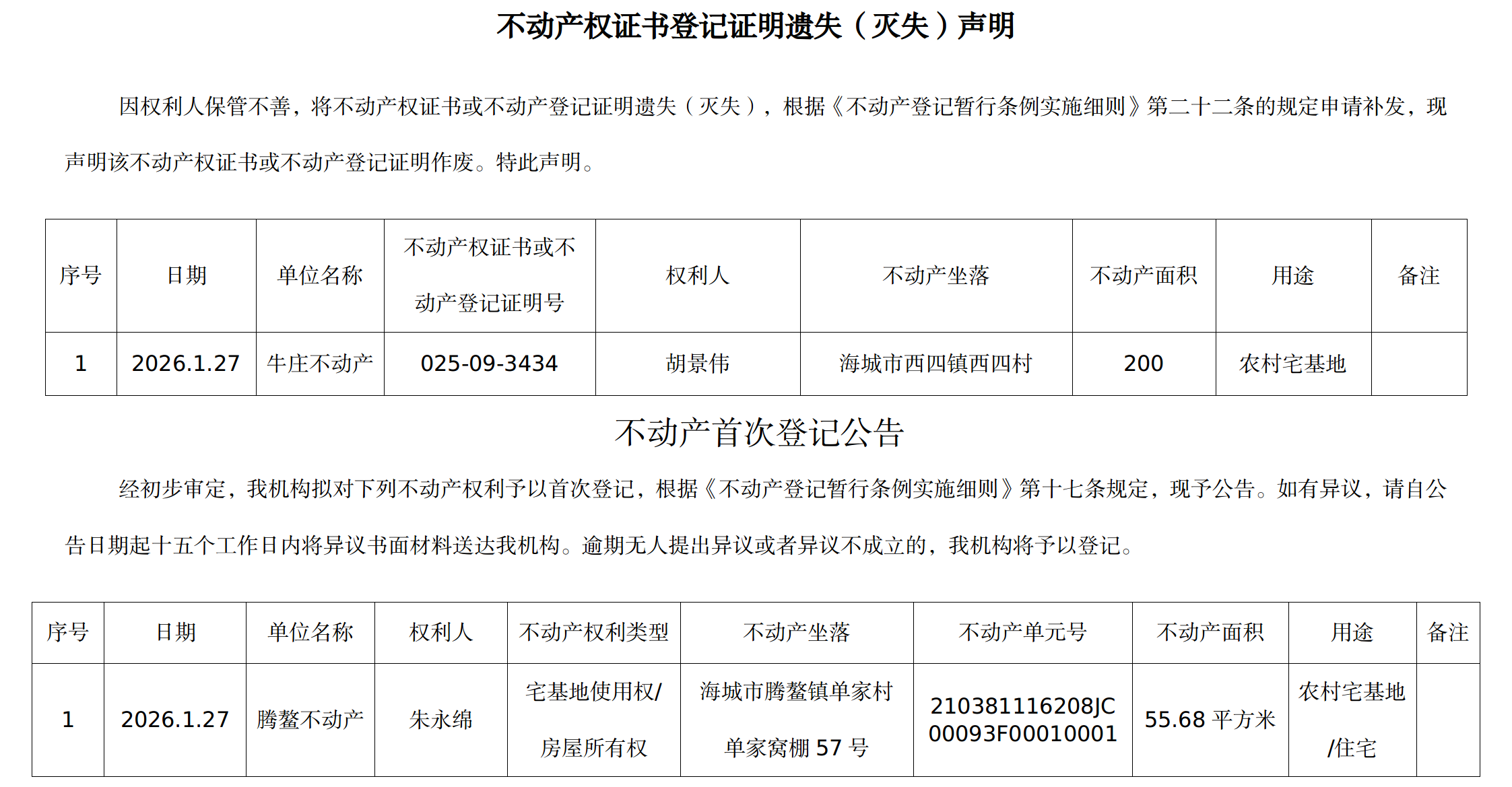 不动产权证书登记证明遗失（灭失）声明

因权利人保管不善，将不动产权证书或不动产登记证明遗失（灭失），根据《不动产登记暂行条例实施细则》第二十二条的规定申请补发，现声明该不动产权证书或不动产登记证明作废。特此声明。

| 序号 | 日期 | 单位名称 | 不动产权证书或不动产登记证明号 | 权利人 | 不动产坐落 | 不动产面积 | 用途 | 备注 |
|---|---|---|---|---|---|---|---|---|
| 1 | 2026.1.27 | 牛庄不动产 | 025-09-3434 | 胡景伟 | 海城市西四镇西四村 | 200 | 农村宅基地 |  |

不动产首次登记公告

经初步审定，我机构拟对下列不动产权利予以首次登记，根据《不动产登记暂行条例实施细则》第十七条规定，现予公告。如有异议，请自公告日期起十五个工作日内将异议书面材料送达我机构。逾期无人提出异议或者异议不成立的，我机构将予以登记。

| 序号 | 日期 | 单位名称 | 权利人 | 不动产权利类型 | 不动产坐落 | 不动产单元号 | 不动产面积 | 用途 | 备注 |
|---|---|---|---|---|---|---|---|---|---|
| 1 | 2026.1.27 | 腾鳌不动产 | 朱永绵 | 宅基地使用权/房屋所有权 | 海城市腾鳌镇单家村单家窝棚57号 | 210381116208JC00093F00010001 | 55.68平方米 | 农村宅基地/住宅 |  |